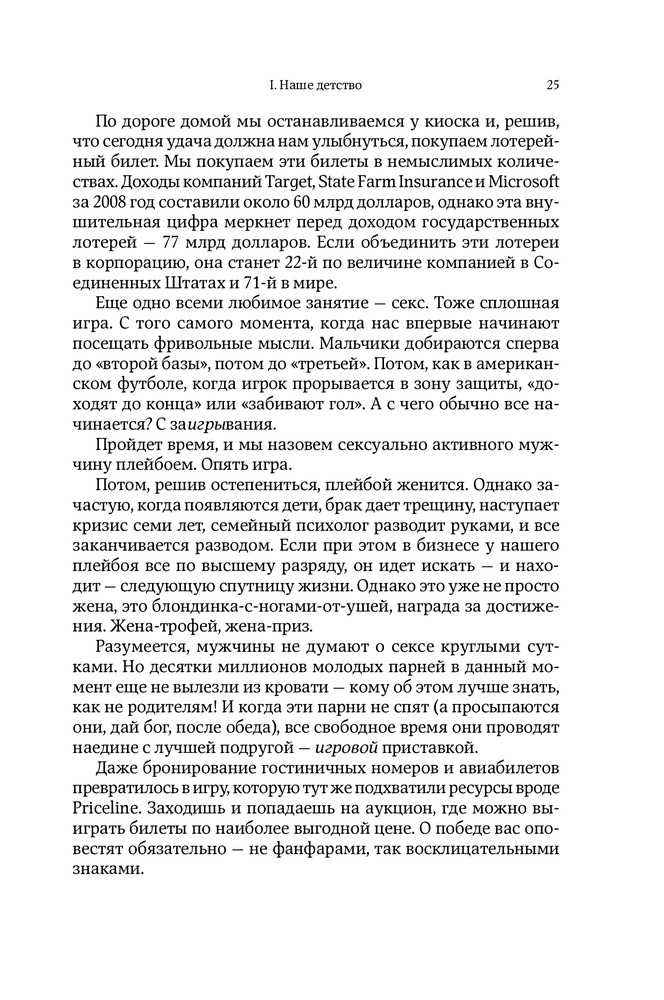 I. Наше детство

25

По дороге домой мы останавливаемся у киоска и, решив, что сегодня удача должна нам улыбнуться, покупаем лотерейный билет. Мы покупаем эти билеты в немыслимых количествах. Доходы компаний Target, State Farm Insurance и Microsoft за 2008 год составили около 60 млрд долларов, однако эта внушительная цифра меркнет перед доходом государственных лотерей — 77 млрд долларов. Если объединить эти лотереи в корпорацию, она станет 22-й по величине компанией в Соединенных Штатах и 71-й в мире.

Еще одно всеми любимое занятие — секс. Тоже сплошная игра. С того самого момента, когда нас впервые начинают посещать фривольные мысли. Мальчики добираются сперва до «второй базы», потом до «третьей». Потом, как в американском футболе, когда игрок прорывается в зону защиты, «доходят до конца» или «забивают гол». А с чего обычно все начинается? С заигрывания.

Пройдет время, и мы назовем сексуально активного мужчину плейбоем. Опять игра.

Потом, решив остепениться, плейбой женится. Однако зачастую, когда появляются дети, брак дает трещину, наступает кризис семи лет, семейный психолог разводит руками, и все заканчивается разводом. Если при этом в бизнесе у нашего плейбоя все по высшему разряду, он идет искать — и находит — следующую спутницу жизни. Однако это уже не просто жена, это блондинка-с-ногами-от-ушей, награда за достижения. Жена-трофей, жена-приз.

Разумеется, мужчины не думают о сексе круглыми сутками. Но десятки миллионов молодых парней в данный момент еще не вылезли из кровати — кому об этом лучше знать, как не родителям! И когда эти парни не спят (а просыпаются они, дай бог, после обеда), все свободное время они проводят наедине с лучшей подругой — игровой приставкой.

Даже бронирование гостиничных номеров и авиабилетов превратилось в игру, которую тут же подхватили ресурсы вроде Priceline. Заходишь и попадаешь на аукцион, где можно выиграть билеты по наиболее выгодной цене. О победе вас оповестят обязательно — не фанфарами, так восклицательными знаками.